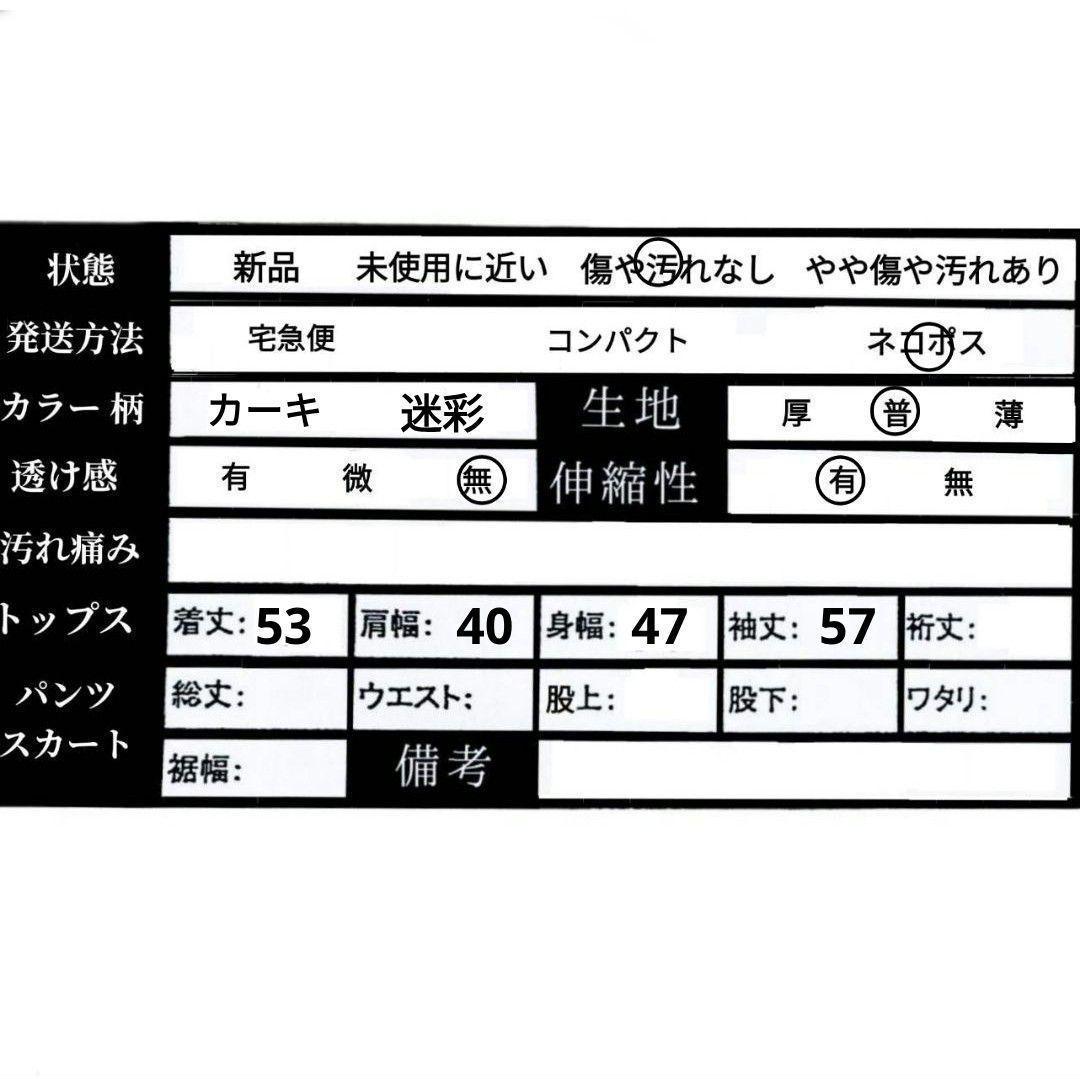 状態 新品 未使用に近い 傷や汚れなし やや傷や汚れあり

発送方法 宅急便 コンパクト ネコポス

カラー 柄 カーキ 迷彩 生地 厚 普 薄

透け感 有 微 無 伸縮性 有 無

汚れ痛み

トップス 着丈: 53 肩幅: 40 身幅: 47 袖丈: 57 裄丈:

パンツ
スカート 総丈: ウエスト: 股上: 股下: ワタリ:

裾幅: 備考